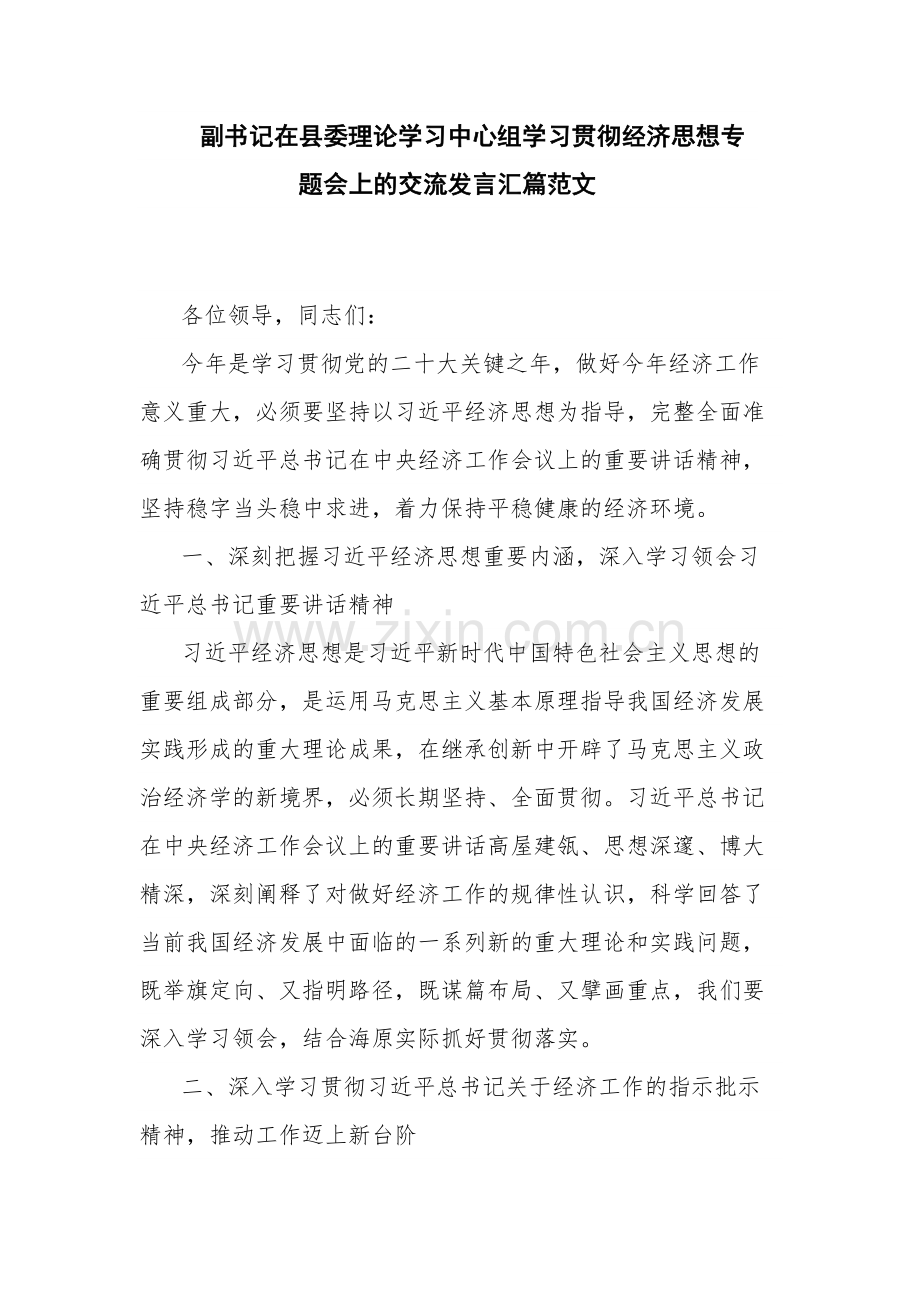 副书记在县委理论学习中心组学习贯彻经济思想专题会上的交流发言汇篇范文

各位领导，同志们：

今年是学习贯彻党的二十大关键之年，做好今年经济工作意义重大，必须要坚持以习近平经济思想为指导，完整全面准确贯彻习近平总书记在中央经济工作会议上的重要讲话精神，坚持稳字当头稳中求进，着力保持平稳健康的经济环境。

一、深刻把握习近平经济思想重要内涵，深入学习领会习近平总书记重要讲话精神

习近平经济思想是习近平新时代中国特色社会主义思想的重要组成部分，是运用马克思主义基本原理指导我国经济发展实践形成的重大理论成果，在继承创新中开辟了马克思主义政治经济学的新境界，必须长期坚持、全面贯彻。习近平总书记在中央经济工作会议上的重要讲话高屋建瓴、思想深邃、博大精深，深刻阐释了对做好经济工作的规律性认识，科学回答了当前我国经济发展中面临的一系列新的重大理论和实践问题，既举旗定向、又指明路径，既谋篇布局、又擘画重点，我们要深入学习领会，结合海原实际抓好贯彻落实。

二、深入学习贯彻习近平总书记关于经济工作的指示批示精神，推动工作迈上新台阶

www.zixin.com.cn